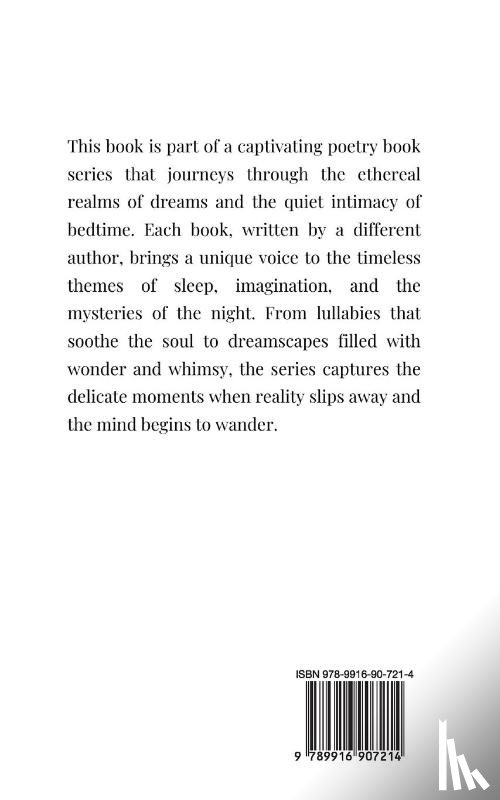 This book is part of a captivating poetry book series that journeys through the ethereal realms of dreams and the quiet intimacy of bedtime. Each book, written by a different author, brings a unique voice to the timeless themes of sleep, imagination, and the mysteries of the night. From lullabies that soothe the soul to dreamscapes filled with wonder and whimsy, the series captures the delicate moments when reality slips away and the mind begins to wander.

ISBN 978-9916-90-721-4

9 789916 907214